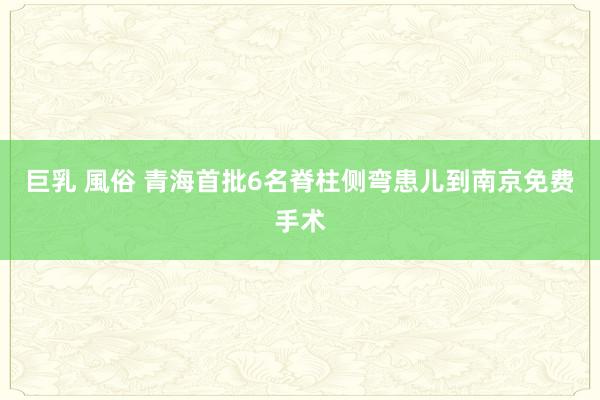 巨乳 風俗 青海首批6名脊柱侧弯患儿到南京免费手术